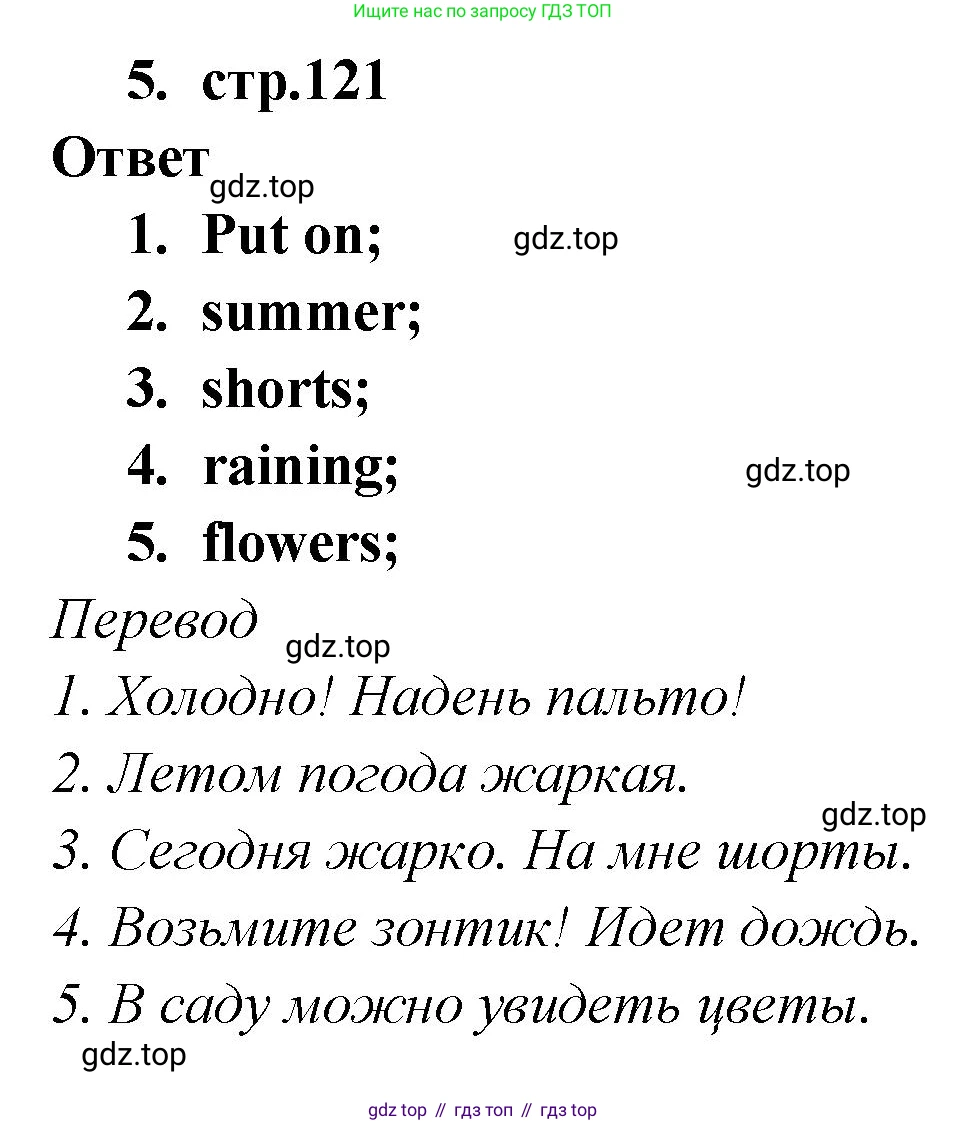 Ищите нас по запросу ГДЗ ТОП

5. стр.121

Ответ

gdz.top

1. Put on;

gdz.top

2. summer;

3. shorts;

4. raining;

gdz.top

5. flowers;

Перевод

gdz.top

1. Холодно! Надень пальто!

2. Летом погода жаркая.

gdz.top

3. Сегодня жарко. На мне шорты.

4. Возьмите зонтик! Идет дождь.

5. В саду можно увидеть цветы.

gdz.top

gdz top // гдз топ // гдз top